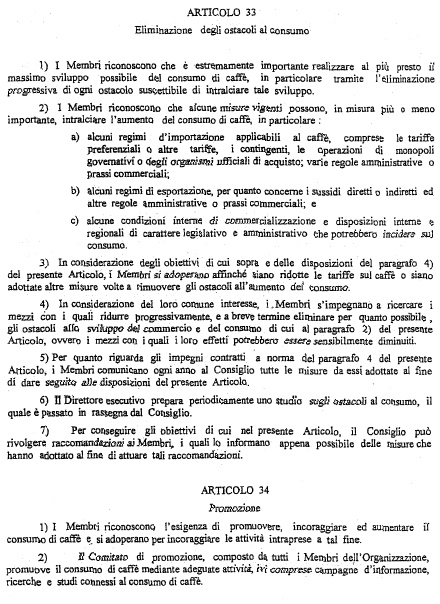 ARTICOLO 33

Eliminazione degli ostacoli al consumo

1) I Membri riconoscono che è estremamente importante realizzare al più presto il massimo sviluppo possibile del consumo di caffè, in particolare tramite l'eliminazione progressiva di ogni ostacolo suscettibile di intralciare tale sviluppo.

2) I Membri riconoscono che alcune misure vigenti possono, in misura più o meno importante, intralciare l'aumento del consumo di caffè, in particolare :

a) alcuni regimi d'importazione applicabili al caffè, comprese le tariffe preferenziali o altre tariffe, i contingenti, le operazioni di monopoli governativi o degli organismi ufficiali di acquisto; varie regole amministrative o prassi commerciali;

b) alcuni regimi di esportazione, per quanto concerne i sussidi diretti o indiretti ed altre regole amministrative o prassi commerciali; e

c) alcune condizioni interne di commercializzazione e disposizioni interne e regionali di carattere legislativo e amministrativo che potrebbero incidere sul consumo.

3) In considerazione degli obiettivi di cui sopra e delle disposizioni del paragrafo 4) del presente Articolo, i Membri si adoperano affinché siano ridotte le tariffe sul caffè o siano adottate altre misure volte a rimuovere gli ostacoli all'aumento del consumo.

4) In considerazione del loro comune interesse, i Membri s'impegnano a ricercare i mezzi con i quali ridurre progressivamente, e a breve termine eliminare per quanto possibile, gli ostacoli allo sviluppo del commercio e del consumo di cui al paragrafo 2) del presente Articolo, ovvero i mezzi con i quali i loro effetti potrebbero essere sensibilmente diminuiti.

5) Per quanto riguarda gli impegni contratti a norma del paragrafo 4 del presente Articolo, i Membri comunicano ogni anno al Consiglio tutte le misure da essi adottate al fine di dare seguito alle disposizioni del presente Articolo.

6) Il Direttore esecutivo prepara periodicamente uno studio sugli ostacoli al consumo, il quale è passato in rassegna dal Consiglio.

7) Per conseguire gli obiettivi di cui nel presente Articolo, il Consiglio può rivolgere raccomandazioni ai Membri, i quali lo informano appena possibile delle misure che hanno adottato al fine di attuare tali raccomandazioni.

ARTICOLO 34

Promozione

1) I Membri riconoscono l'esigenza di promuovere, incoraggiare ed aumentare il consumo di caffè e si adoperano per incoraggiare le attività intraprese a tal fine.

2) Il Comitato di promozione, composto da tutti i Membri dell'Organizzazione, promuove il consumo di caffè mediante adeguate attività, ivi comprese campagne d'informazione, ricerche e studi connessi al consumo di caffè.